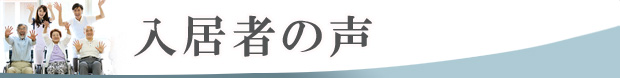 入居者の声